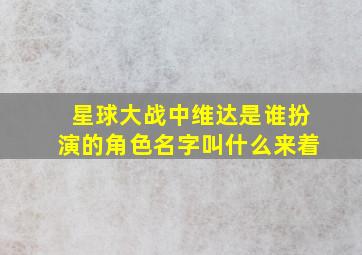 星球大战中维达是谁扮演的角色名字叫什么来着